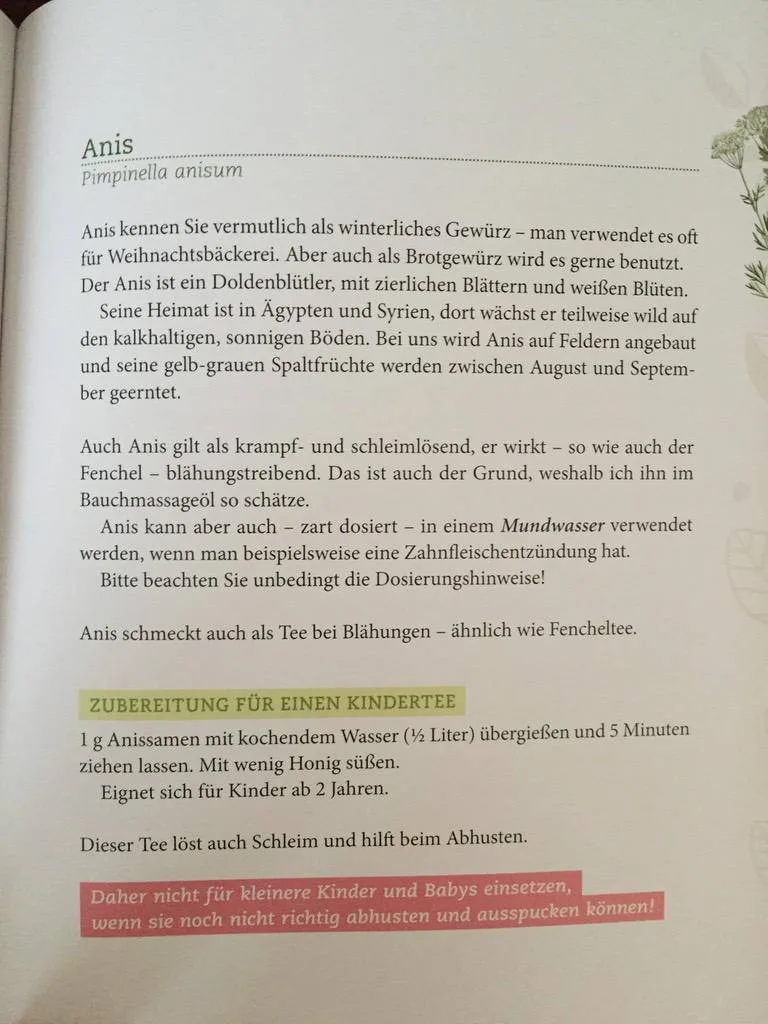 Anis
Pimpinella anisum

Anis kennen Sie vermutlich als winterliches Gewürz – man verwendet es oft für Weihnachtsbäckerei. Aber auch als Brotgewürz wird es gerne benutzt. Der Anis ist ein Doldenblütler, mit zierlichen Blättern und weißen Blüten.

Seine Heimat ist in Ägypten und Syrien, dort wächst er teilweise wild auf den kalkhaltigen, sonnigen Böden. Bei uns wird Anis auf Feldern angebaut und seine gelb-grauen Spaltfrüchte werden zwischen August und September geerntet.

Auch Anis gilt als krampf- und schleimlösend, er wirkt – so wie auch der Fenchel – blähungstreibend. Das ist auch der Grund, weshalb ich ihn im Bauchmassageöl so schätze.

Anis kann aber auch – zart dosiert – in einem Mundwasser verwendet werden, wenn man beispielsweise eine Zahnfleischentzündung hat.

Bitte beachten Sie unbedingt die Dosierungshinweise!

Anis schmeckt auch als Tee bei Blähungen – ähnlich wie Fencheltee.

ZUBEREITUNG FÜR EINEN KINDERTEE

1 g Anissamen mit kochendem Wasser (½ Liter) übergießen und 5 Minuten ziehen lassen. Mit wenig Honig süßen.

Eignet sich für Kinder ab 2 Jahren.

Dieser Tee löst auch Schleim und hilft beim Abhusten.

Daher nicht für kleinere Kinder und Babys einsetzen, wenn sie noch nicht richtig abhusten und ausspucken können!